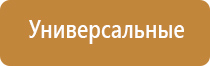 Универсальные